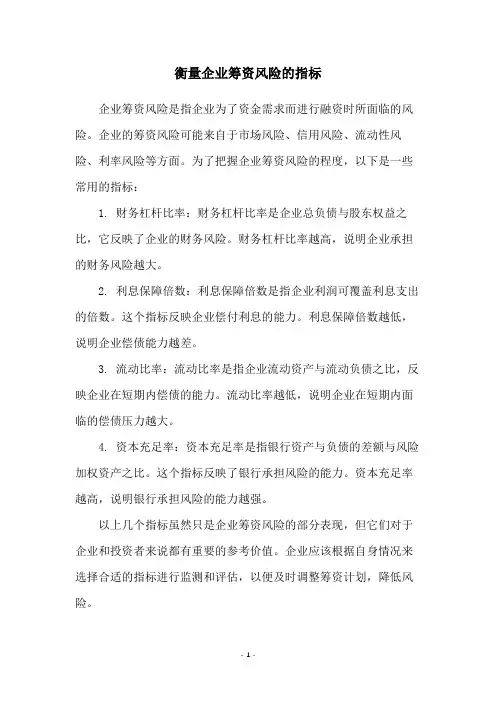 衡量企业筹资风险的指标

企业筹资风险是指企业为了资金需求而进行融资时所面临的风险。企业的筹资风险可能来自于市场风险、信用风险、流动性风险、利率风险等方面。为了把握企业筹资风险的程度，以下是一些常用的指标：

1. 财务杠杆比率：财务杠杆比率是企业总负债与股东权益之比，它反映了企业的财务风险。财务杠杆比率越高，说明企业承担的财务风险越大。

2. 利息保障倍数：利息保障倍数是指企业利润可覆盖利息支出的倍数。这个指标反映企业偿付利息的能力。利息保障倍数越低，说明企业偿债能力越差。

3. 流动比率：流动比率是指企业流动资产与流动负债之比，反映企业在短期内偿债的能力。流动比率越低，说明企业在短期内面临的偿债压力越大。

4. 资本充足率：资本充足率是指银行资产与负债的差额与风险加权资产之比。这个指标反映了银行承担风险的能力。资本充足率越高，说明银行承担风险的能力越强。

以上几个指标虽然只是企业筹资风险的部分表现，但它们对于企业和投资者来说都有重要的参考价值。企业应该根据自身情况来选择合适的指标进行监测和评估，以便及时调整筹资计划，降低风险。

- 1 -